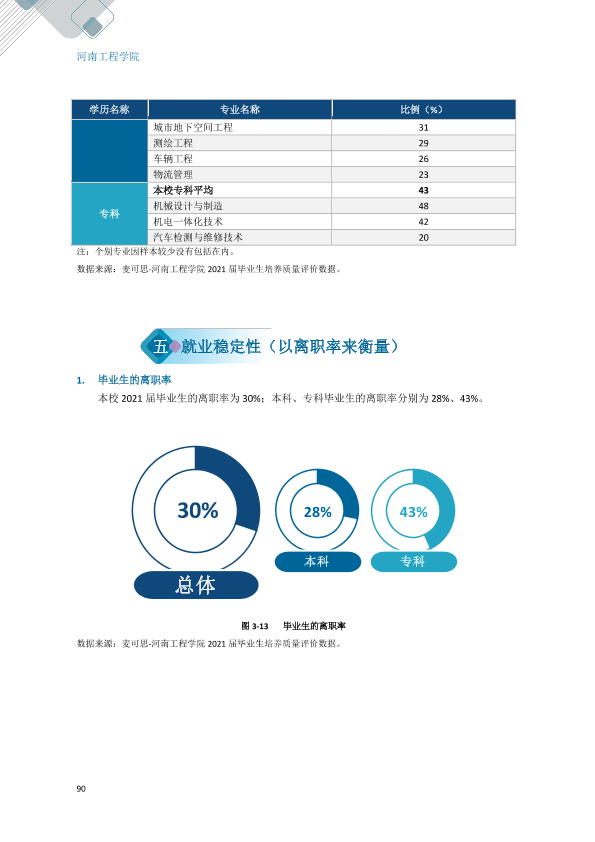 河南工程学院

| 学历名称 | 专业名称 | 比例（%） |
|---|---|---|
|  | 城市地下空间工程 | 31 |
|  | 测绘工程 | 29 |
|  | 车辆工程 | 26 |
|  | 物流管理 | 23 |
| 专科 | 本校专科平均 | 43 |
|  | 机械设计与制造 | 48 |
|  | 机电一体化技术 | 42 |
|  | 汽车检测与维修技术 | 20 |

注：个别专业因样本较少没有包括在内。

数据来源：麦可思-河南工程学院2021届毕业生培养质量评价数据。

五 就业稳定性（以离职率来衡量）

1. 毕业生的离职率

本校2021届毕业生的离职率为30%；本科、专科毕业生的离职率分别为28%、43%。

30%
总体
28%
本科
43%
专科

图3-13 毕业生的离职率

数据来源：麦可思-河南工程学院2021届毕业生培养质量评价数据。

90